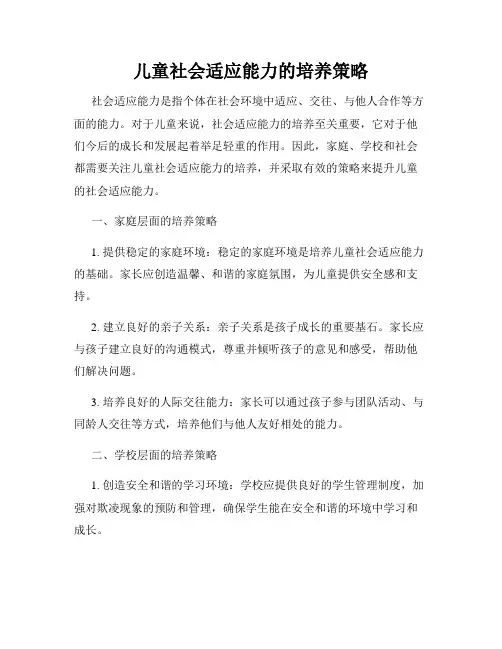 儿童社会适应能力的培养策略

社会适应能力是指个体在社会环境中适应、交往、与他人合作等方面的能力。对于儿童来说，社会适应能力的培养至关重要，它对于他们今后的成长和发展起着举足轻重的作用。因此，家庭、学校和社会都需要关注儿童社会适应能力的培养，并采取有效的策略来提升儿童的社会适应能力。

一、家庭层面的培养策略

1. 提供稳定的家庭环境：稳定的家庭环境是培养儿童社会适应能力的基础。家长应创造温馨、和谐的家庭氛围，为儿童提供安全感和支持。

2. 建立良好的亲子关系：亲子关系是孩子成长的重要基石。家长应与孩子建立良好的沟通模式，尊重并倾听孩子的意见和感受，帮助他们解决问题。

3. 培养良好的人际交往能力：家长可以通过孩子参与团队活动、与同龄人交往等方式，培养他们与他人友好相处的能力。

二、学校层面的培养策略

1. 创造安全和谐的学习环境：学校应提供良好的学生管理制度，加强对欺凌现象的预防和管理，确保学生能在安全和谐的环境中学习和成长。